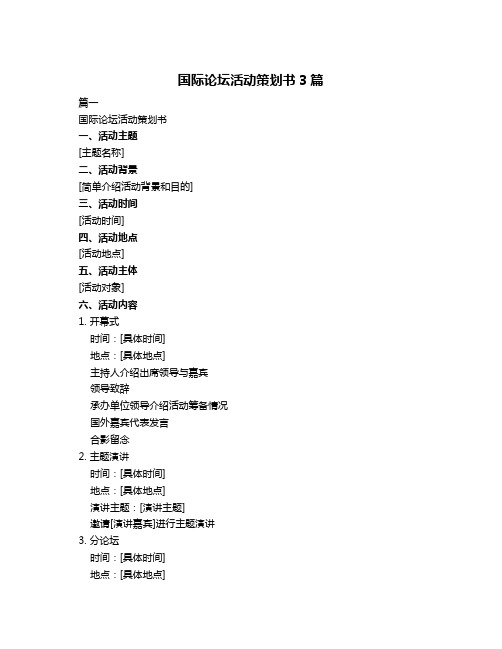 国际论坛活动策划书 3 篇

篇一

国际论坛活动策划书

一、活动主题

[主题名称]

二、活动背景

[简单介绍活动背景和目的]

三、活动时间

[活动时间]

四、活动地点

[活动地点]

五、活动主体

[活动对象]

六、活动内容

1. 开幕式

时间：[具体时间]

地点：[具体地点]

主持人介绍出席领导与嘉宾

领导致辞

承办单位领导介绍活动筹备情况

国外嘉宾代表发言

合影留念

2. 主题演讲

时间：[具体时间]

地点：[具体地点]

演讲主题：[演讲主题]

邀请[演讲嘉宾]进行主题演讲

3. 分论坛

时间：[具体时间]

地点：[具体地点]